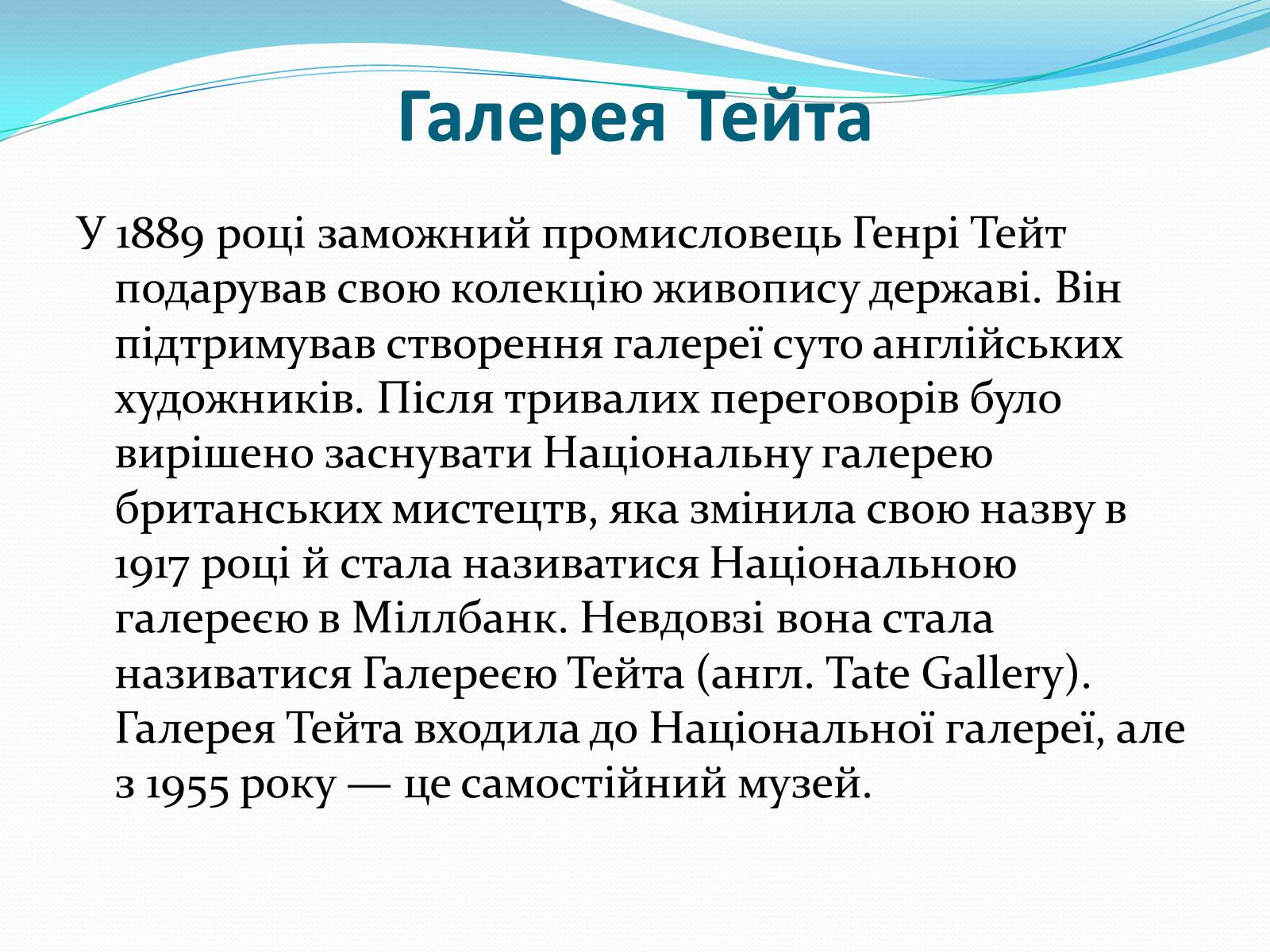 Галерея Тейта

У 1889 році заможний промисловець Генрі Тейт подарував свою колекцію живопису державі. Він підтримував створення галереї суто англійських художників. Після тривалих переговорів було вирішено заснувати Національну галерею британських мистецтв, яка змінила свою назву в 1917 році й стала називатися Національною галереєю в Міллбанк. Невдовзі вона стала називатися Галереєю Тейта (англ. Tate Gallery). Галерея Тейта входила до Національної галереї, але з 1955 року — це самостійний музей.